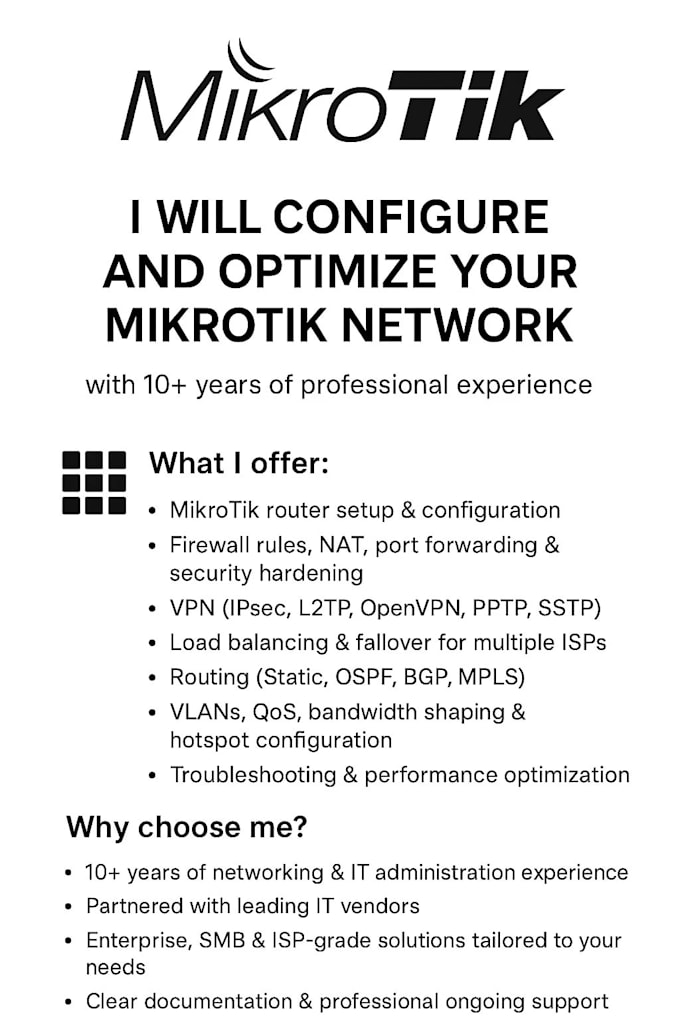 MikroTik

I WILL CONFIGURE AND OPTIMIZE YOUR MIKROTIK NETWORK

with 10+ years of professional experience

What I offer:

• MikroTik router setup & configuration
• Firewall rules, NAT, port forwarding & security hardening
• VPN (IPsec, L2TP, OpenVPN, PPTP, SSTP)
• Load balancing & fallover for multiple ISPs
• Routing (Static, OSPF, BGP, MPLS)
• VLANs, QoS, bandwidth shaping & hotspot configuration
• Troubleshooting & performance optimization

Why choose me?

• 10+ years of networking & IT administration experience
• Partnered with leading IT vendors
• Enterprise, SMB & ISP-grade solutions tailored to your needs
• Clear documentation & professional ongoing support